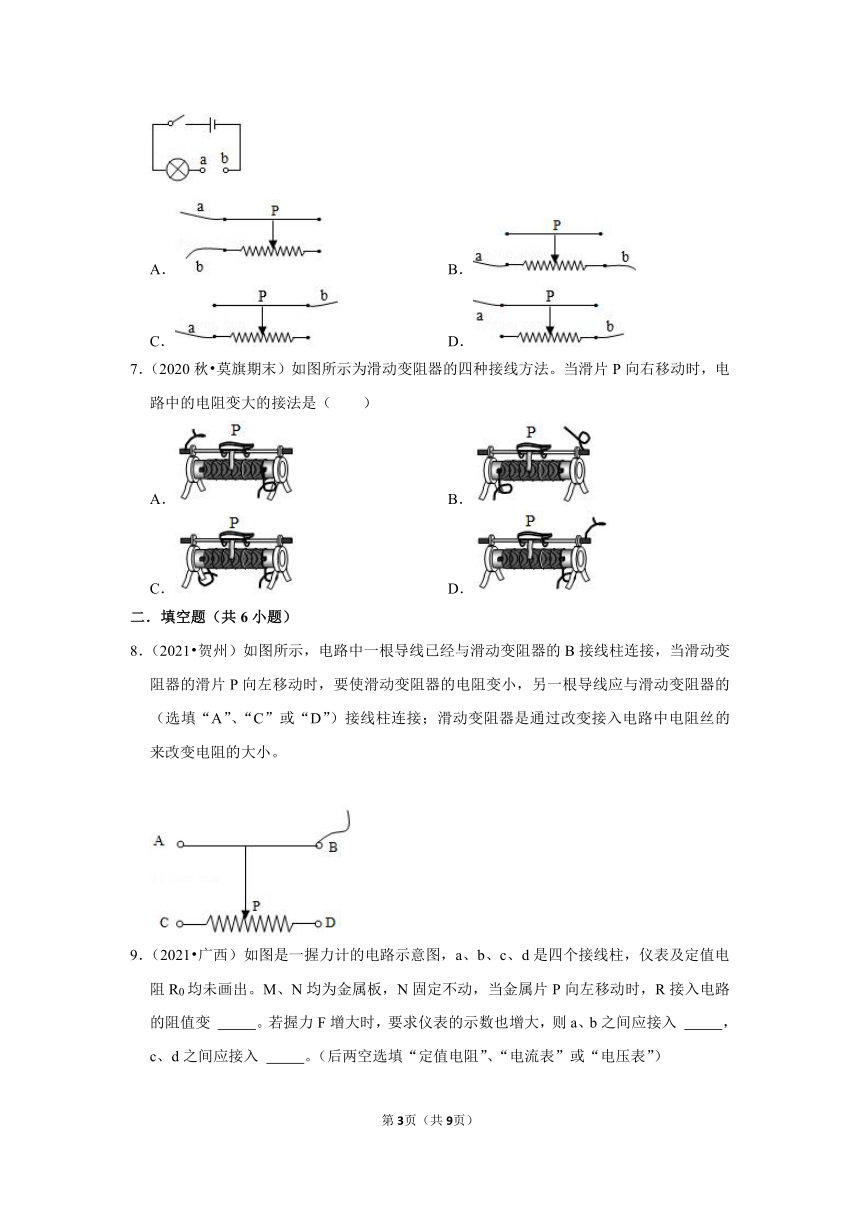 a b

a P b A.

P a b B.

P b a C.

P a b D.

7．（2020 秋•莫旗期末）如图所示为滑动变阻器的四种接线方法。当滑片 P 向右移动时，电路中的电阻变大的接法是（　　）

P A.

P B.

P C.

P D.

二．填空题（共 6 小题）

8．（2021•贺州）如图所示，电路中一根导线已经与滑动变阻器的 B 接线柱连接，当滑动变阻器的滑片 P 向左移动时，要使滑动变阻器的电阻变小，另一根导线应与滑动变阻器的（选填“A”、“C”或“D”）接线柱连接；滑动变阻器是通过改变接入电路中电阻丝的来改变电阻的大小。

A B P C D

9．（2021•广西）如图是一握力计的电路示意图，a、b、c、d 是四个接线柱，仪表及定值电阻 $R_0$ 均未画出。M、N 均为金属板，N 固定不动，当金属片 P 向左移动时，R 接入电路的阻值变 _____。若握力 F 增大时，要求仪表的示数也增大，则 a、b 之间应接入 _____，c、d 之间应接入 _____。（后两空选填“定值电阻”、“电流表”或“电压表”）

第 3 页（共 9 页）